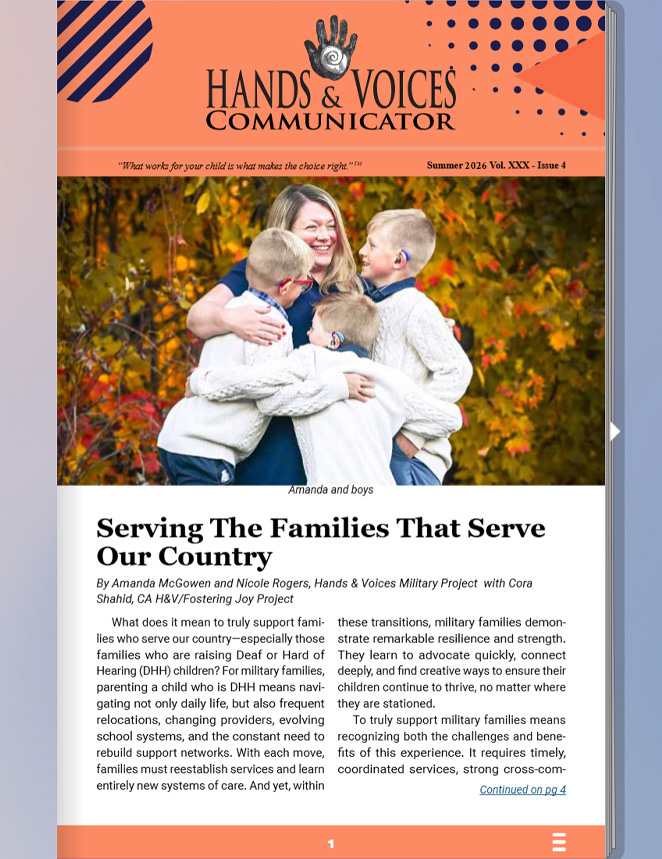 HANDS & VOICES
COMMUNICATOR

"What works for your child is what makes the choice right."™

Summer 2026 Vol. XXX - Issue 4

Amanda and boys

Serving The Families That Serve Our Country

By Amanda McGowen and Nicole Rogers, Hands & Voices Military Project with Cora Shahid, CA H&V/Fostering Joy Project

What does it mean to truly support families who serve our country—especially those families who are raising Deaf or Hard of Hearing (DHH) children? For military families, parenting a child who is DHH means navigating not only daily life, but also frequent relocations, changing providers, evolving school systems, and the constant need to rebuild support networks. With each move, families must reestablish services and learn entirely new systems of care. And yet, within these transitions, military families demonstrate remarkable resilience and strength. They learn to advocate quickly, connect deeply, and find creative ways to ensure their children continue to thrive, no matter where they are stationed.

To truly support military families means recognizing both the challenges and benefits of this experience. It requires timely, coordinated services, strong cross-com-

Continued on pg 4

1